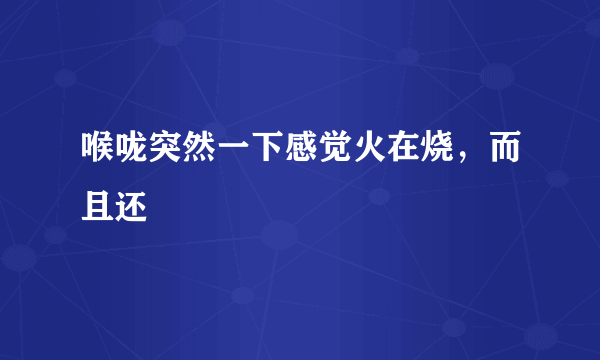 喉咙突然一下感觉火在烧，而且还